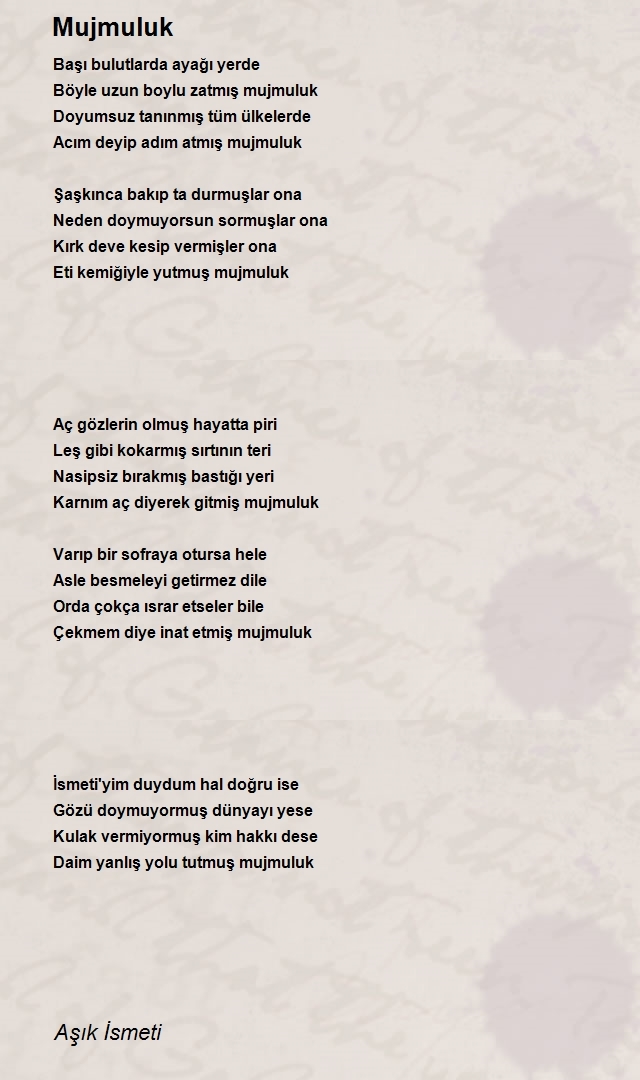 Mujmuluk

Başı bulutlarda ayağı yerde
Böyle uzun boylu zatmış mujmuluk
Doyumsuz tanınmış tüm ülkelerde
Acım deyip adım atmış mujmuluk

Şaşkınca bakıp ta durmuşlar ona
Neden doymuyorsun sormuşlar ona
Kırk deve kesip vermişler ona
Eti kemiğiyle yutmuş mujmuluk

Aç gözlerin olmuş hayatta piri
Leş gibi kokarmış sırtının teri
Nasipsiz bırakmış bastığı yeri
Karnım aç diyerek gitmiş mujmuluk

Varıp bir sofraya otursa hele
Asle besmeleyi getirmez dile
Orda çokça ısrar etseler bile
Çekmem diye inat etmiş mujmuluk

İsmeti'yim duydum hal doğru ise
Gözü doymuyormuş dünyayı yese
Kulak vermiyormuş kim hakkı dese
Daim yanlış yolu tutmuş mujmuluk

Aşık İsmeti